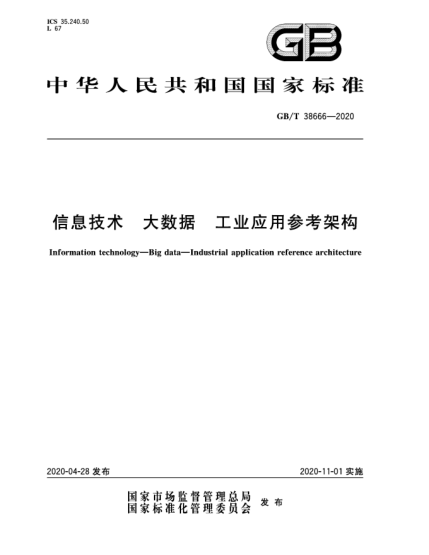 ICS 35.240.50
L 67

GB

中华人民共和国国家标准

GB/T 38666—2020

信息技术　大数据　工业应用参考架构

Information technology—Big data—Industrial application reference architecture

2020-04-28 发布

2020-11-01 实施

国家市场监督管理总局
国家标准化管理委员会
发布